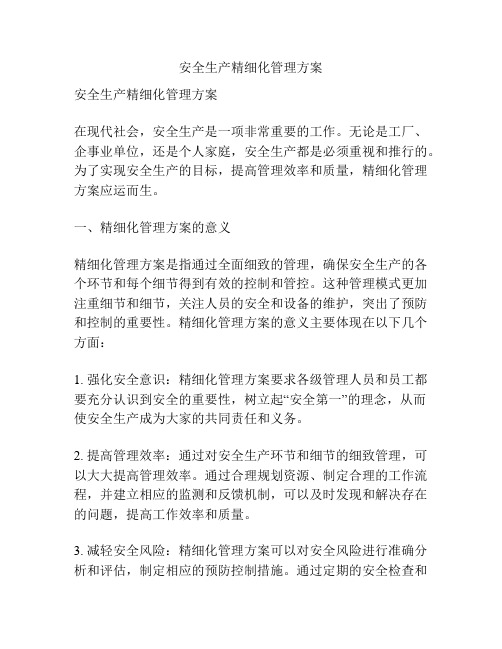 安全生产精细化管理方案

安全生产精细化管理方案

在现代社会，安全生产是一项非常重要的工作。无论是工厂、企事业单位，还是个人家庭，安全生产都是必须重视和推行的。为了实现安全生产的目标，提高管理效率和质量，精细化管理方案应运而生。

一、精细化管理方案的意义

精细化管理方案是指通过全面细致的管理，确保安全生产的各个环节和每个细节得到有效的控制和管控。这种管理模式更加注重细节和细节，关注人员的安全和设备的维护，突出了预防和控制的重要性。精细化管理方案的意义主要体现在以下几个方面：

1. 强化安全意识：精细化管理方案要求各级管理人员和员工都要充分认识到安全的重要性，树立起“安全第一”的理念，从而使安全生产成为大家的共同责任和义务。

2. 提高管理效率：通过对安全生产环节和细节的细致管理，可以大大提高管理效率。通过合理规划资源、制定合理的工作流程，并建立相应的监测和反馈机制，可以及时发现和解决存在的问题，提高工作效率和质量。

3. 减轻安全风险：精细化管理方案可以对安全风险进行准确分析和评估，制定相应的预防控制措施。通过定期的安全检查和